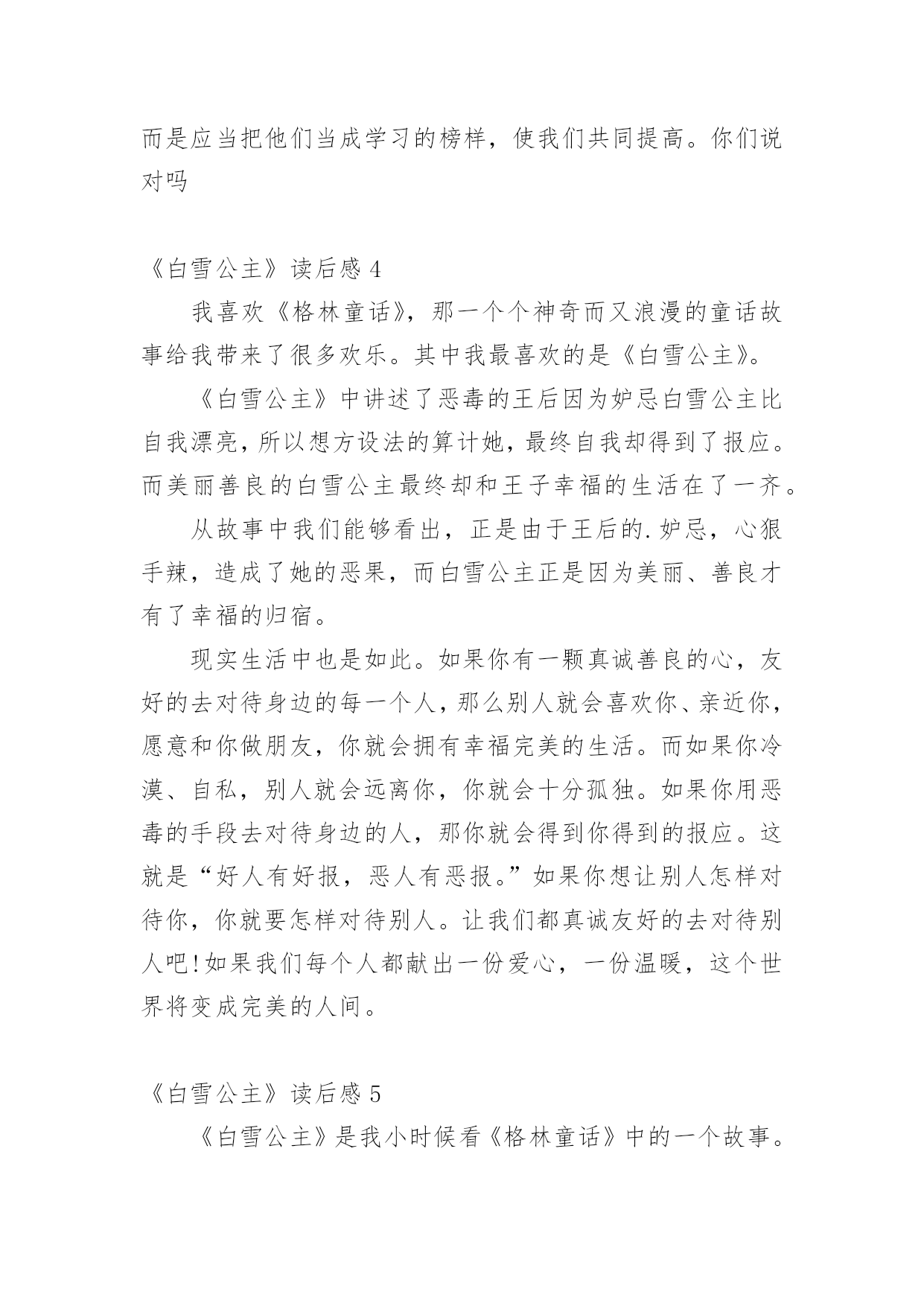 而是应当把他们当成学习的榜样，使我们共同提高。你们说对吗

《白雪公主》读后感 4

我喜欢《格林童话》，那一个个神奇而又浪漫的童话故事给我带来了很多欢乐。其中我最喜欢的是《白雪公主》。

《白雪公主》中讲述了恶毒的王后因为妒忌白雪公主比自我漂亮，所以想方设法的算计她，最终自我却得到了报应。而美丽善良的白雪公主最终却和王子幸福的生活在了一齐。

从故事中我们能够看出，正是由于王后的.妒忌，心狠手辣，造成了她的恶果，而白雪公主正是因为美丽、善良才有了幸福的归宿。

现实生活中也是如此。如果你有一颗真诚善良的心，友好的去对待身边的每一个人，那么别人就会喜欢你、亲近你，愿意和你做朋友，你就会拥有幸福完美的生活。而如果你冷漠、自私，别人就会远离你，你就会十分孤独。如果你用恶毒的手段去对待身边的人，那你就会得到你得到的报应。这就是“好人有好报，恶人有恶报。”如果你想让别人怎样对待你，你就要怎样对待别人。让我们都真诚友好的去对待别人吧!如果我们每个人都献出一份爱心，一份温暖，这个世界将变成完美的人间。

《白雪公主》读后感 5

《白雪公主》是我小时候看《格林童话》中的一个故事。